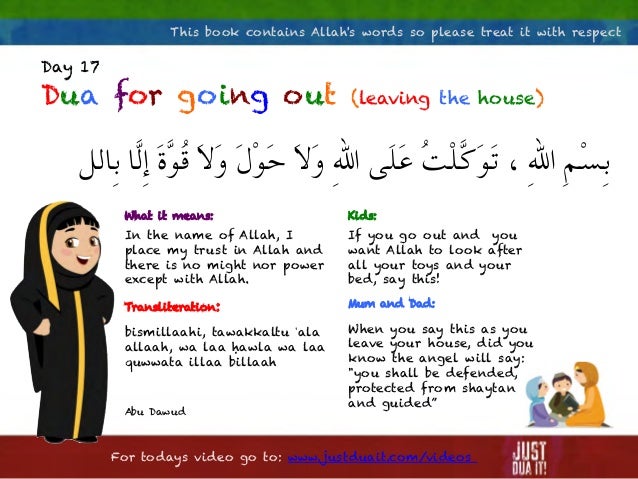 This book contains Allah's words so please treat it with respect

Day 17

Dua for going out (leaving the house)

بِسْمِ اللهِ ، تَوَكَّلْتُ عَلَى اللهِ وَلاَ حَوْلَ وَلاَ قُوَّةَ إِلَّا بِالل

What it means:

In the name of Allah, I place my trust in Allah and there is no might nor power except with Allah.

Transliteration:

bismillaahi, tawakkaltu 'ala allaah, wa laa ḥawla wa laa quwwata illaa billaah

Abu Dawud

Kids:

If you go out and you want Allah to look after all your toys and your bed, say this!

Mum and Dad:

When you say this as you leave your house, did you know the angel will say: "you shall be defended, protected from shaytan and guided"

For todays video go to: www.justduait.com/videos

JUST DUA IT!